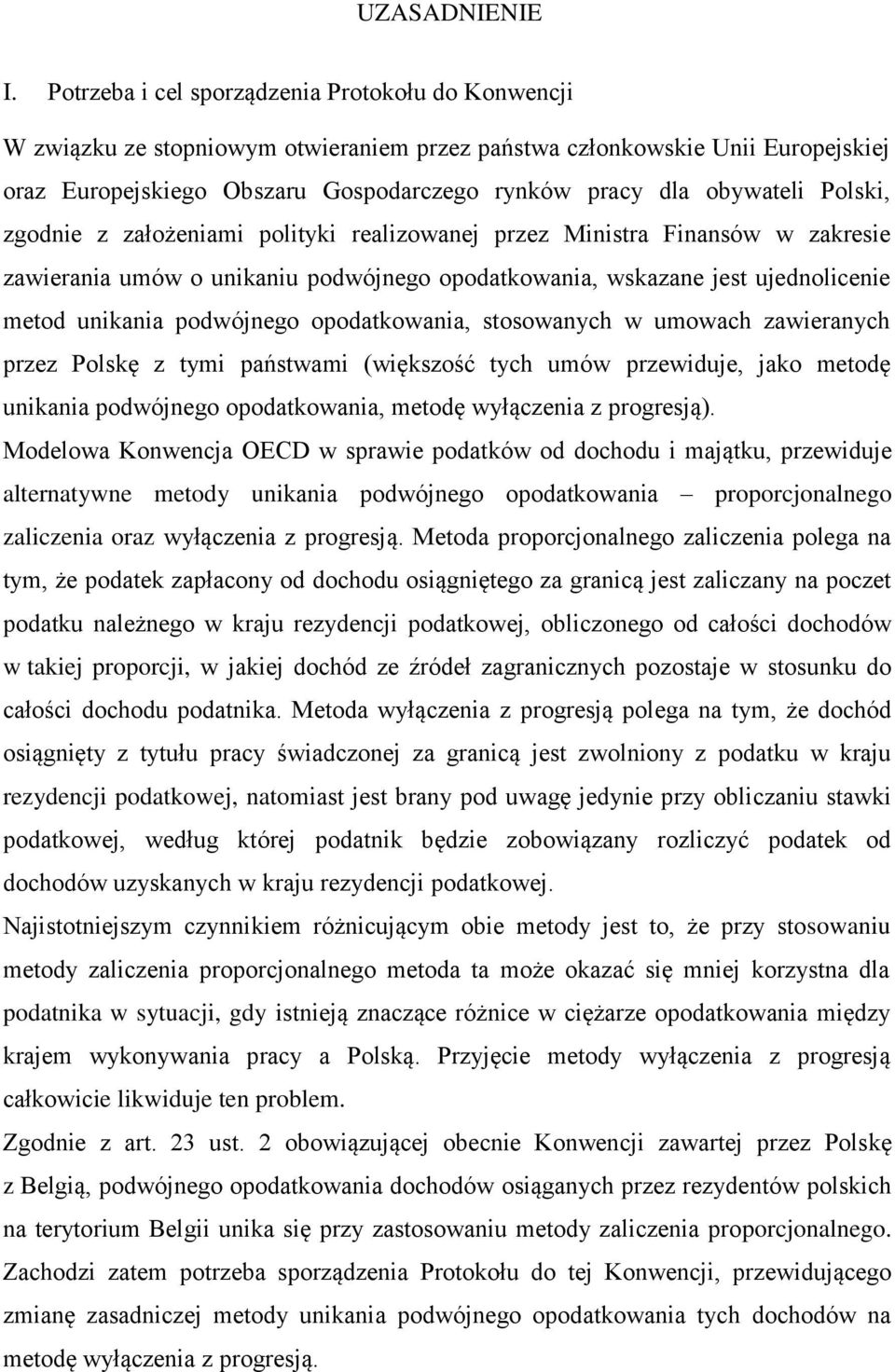 UZASADNIENIE

I. Potrzeba i cel sporządzenia Protokołu do Konwencji

W związku ze stopniowym otwieraniem przez państwa członkowskie Unii Europejskiej oraz Europejskiego Obszaru Gospodarczego rynków pracy dla obywateli Polski, zgodnie z założeniami polityki realizowanej przez Ministra Finansów w zakresie zawierania umów o unikaniu podwójnego opodatkowania, wskazane jest ujednolicenie metod unikania podwójnego opodatkowania, stosowanych w umowach zawieranych przez Polskę z tymi państwami (większość tych umów przewiduje, jako metodę unikania podwójnego opodatkowania, metodę wyłączenia z progresją).

Modelowa Konwencja OECD w sprawie podatków od dochodu i majątku, przewiduje alternatywne metody unikania podwójnego opodatkowania – proporcjonalnego zaliczenia oraz wyłączenia z progresją. Metoda proporcjonalnego zaliczenia polega na tym, że podatek zapłacony od dochodu osiągniętego za granicą jest zaliczany na poczet podatku należnego w kraju rezydencji podatkowej, obliczonego od całości dochodów w takiej proporcji, w jakiej dochód ze źródeł zagranicznych pozostaje w stosunku do całości dochodu podatnika. Metoda wyłączenia z progresją polega na tym, że dochód osiągnięty z tytułu pracy świadczonej za granicą jest zwolniony z podatku w kraju rezydencji podatkowej, natomiast jest brany pod uwagę jedynie przy obliczaniu stawki podatkowej, według której podatnik będzie zobowiązany rozliczyć podatek od dochodów uzyskanych w kraju rezydencji podatkowej.

Najistotniejszym czynnikiem różnicującym obie metody jest to, że przy stosowaniu metody zaliczenia proporcjonalnego metoda ta może okazać się mniej korzystna dla podatnika w sytuacji, gdy istnieją znaczące różnice w ciężarze opodatkowania między krajem wykonywania pracy a Polską. Przyjęcie metody wyłączenia z progresją całkowicie likwiduje ten problem.

Zgodnie z art. 23 ust. 2 obowiązującej obecnie Konwencji zawartej przez Polskę z Belgią, podwójnego opodatkowania dochodów osiąganych przez rezydentów polskich na terytorium Belgii unika się przy zastosowaniu metody zaliczenia proporcjonalnego.

Zachodzi zatem potrzeba sporządzenia Protokołu do tej Konwencji, przewidującego zmianę zasadniczej metody unikania podwójnego opodatkowania tych dochodów na metodę wyłączenia z progresją.